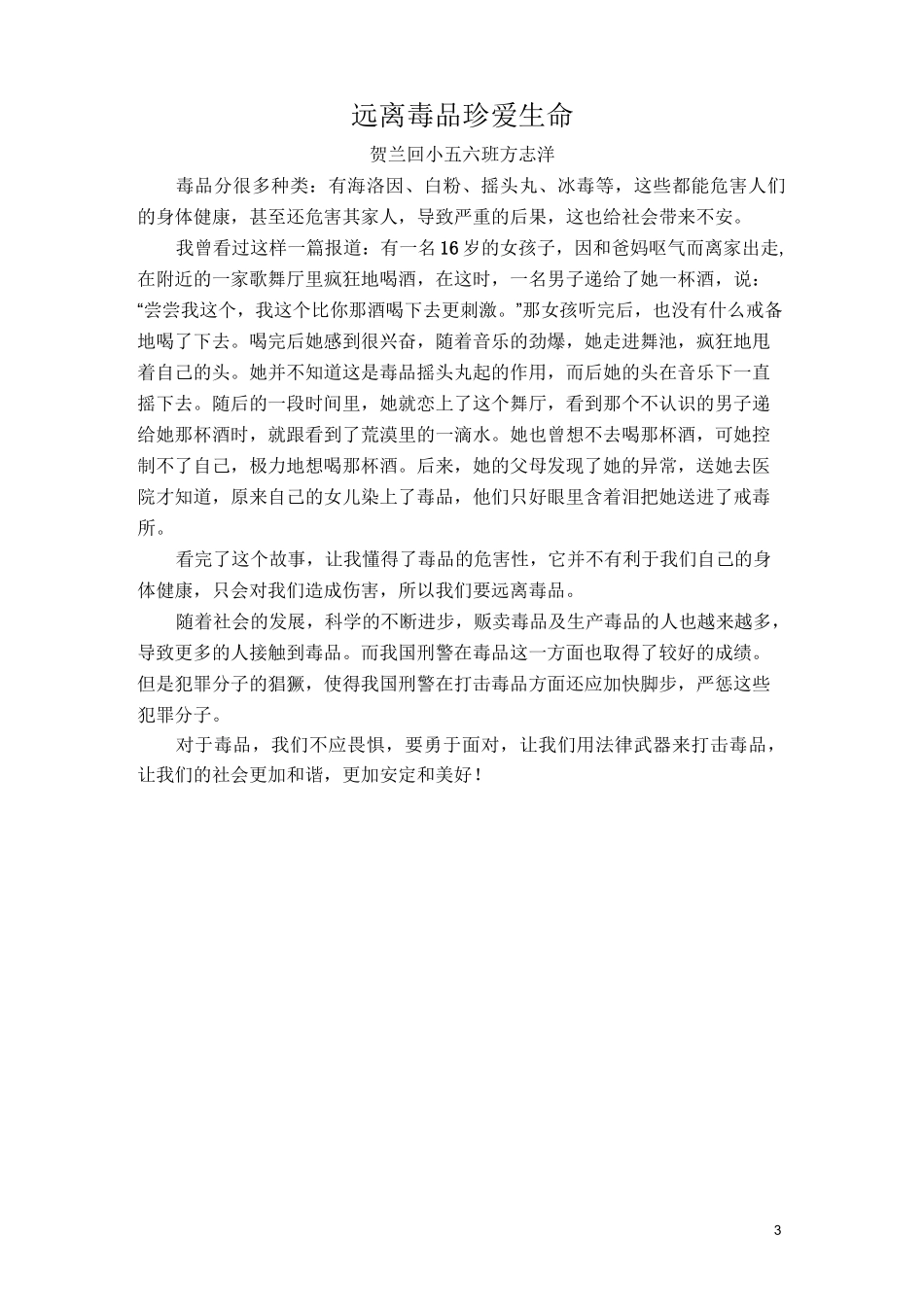 远离毒品珍爱生命

贺兰回小五六班方志洋

毒品分很多种类：有海洛因、白粉、摇头丸、冰毒等，这些都能危害人们的身体健康，甚至还危害其家人，导致严重的后果，这也给社会带来不安。

我曾看过这样一篇报道：有一名16岁的女孩子，因和爸妈呕气而离家出走,在附近的一家歌舞厅里疯狂地喝酒，在这时，一名男子递给了她一杯酒，说：“尝尝我这个，我这个比你那酒喝下去更刺激。”那女孩听完后，也没有什么戒备地喝了下去。喝完后她感到很兴奋，随着音乐的劲爆，她走进舞池，疯狂地甩着自己的头。她并不知道这是毒品摇头丸起的作用，而后她的头在音乐下一直摇下去。随后的一段时间里，她就恋上了这个舞厅，看到那个不认识的男子递给她那杯酒时，就跟看到了荒漠里的一滴水。她也曾想不去喝那杯酒，可她控制不了自己，极力地想喝那杯酒。后来，她的父母发现了她的异常，送她去医院才知道，原来自己的女儿染上了毒品，他们只好眼里含着泪把她送进了戒毒所。

看完了这个故事，让我懂得了毒品的危害性，它并不有利于我们自己的身体健康，只会对我们造成伤害，所以我们要远离毒品。

随着社会的发展，科学的不断进步，贩卖毒品及生产毒品的人也越来越多,导致更多的人接触到毒品。而我国刑警在毒品这一方面也取得了较好的成绩。但是犯罪分子的猖獗，使得我国刑警在打击毒品方面还应加快脚步，严惩这些犯罪分子。

对于毒品，我们不应畏惧，要勇于面对，让我们用法律武器来打击毒品,让我们的社会更加和谐，更加安定和美好！

3